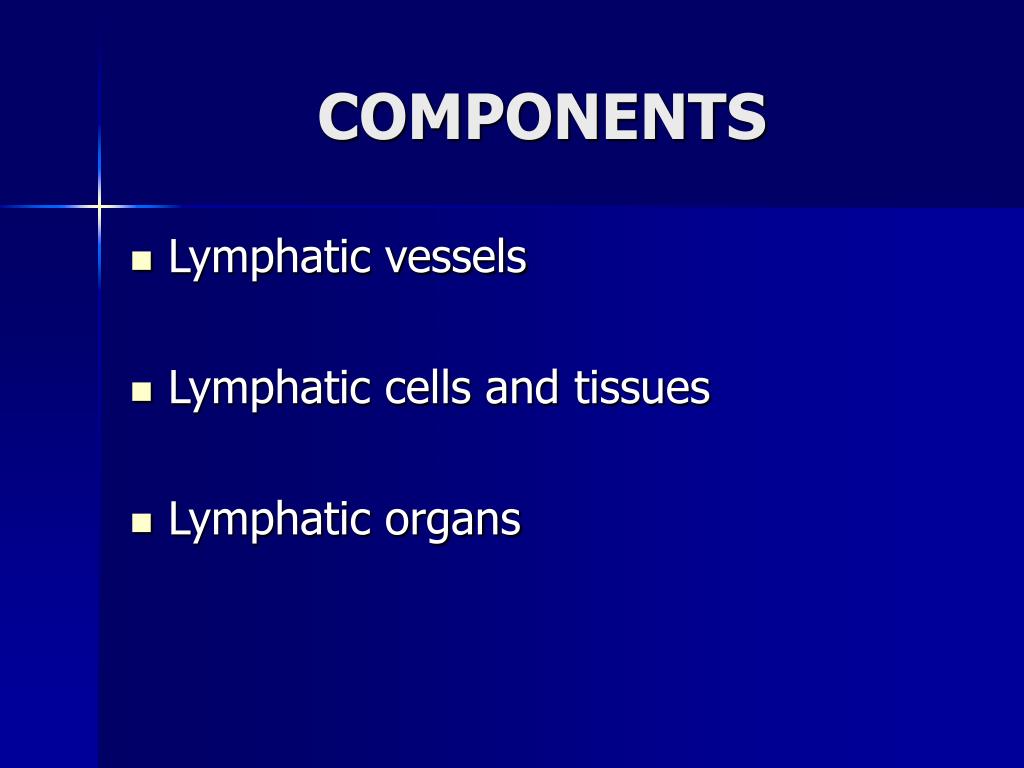 COMPONENTS

• Lymphatic vessels

• Lymphatic cells and tissues

• Lymphatic organs